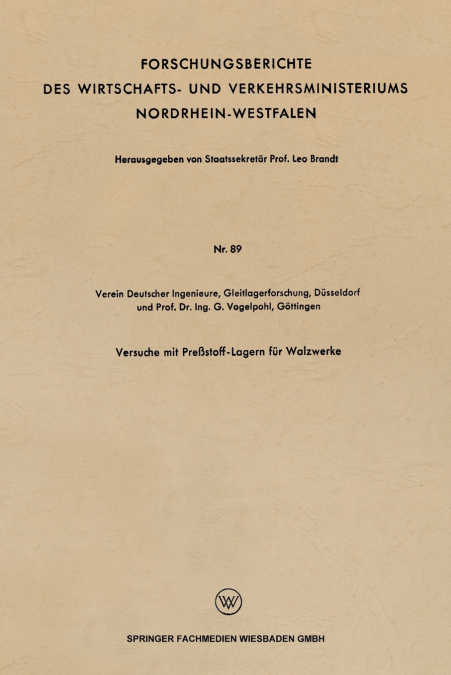 FORSCHUNGSBERICHTE
DES WIRTSCHAFTS- UND VERKEHRSMINISTERIUMS
NORDRHEIN-WESTFALEN

Herausgegeben von Staatssekretär Prof. Leo Brandt

Nr. 89

Verein Deutscher Ingenieure, Gleitlagerforschung, Düsseldorf
und Prof. Dr. Ing. G. Vogelpohl, Göttingen

Versuche mit Preßstoff-Lagern für Walzwerke

W

SPRINGER FACHMEDIEN WIESBADEN GMBH